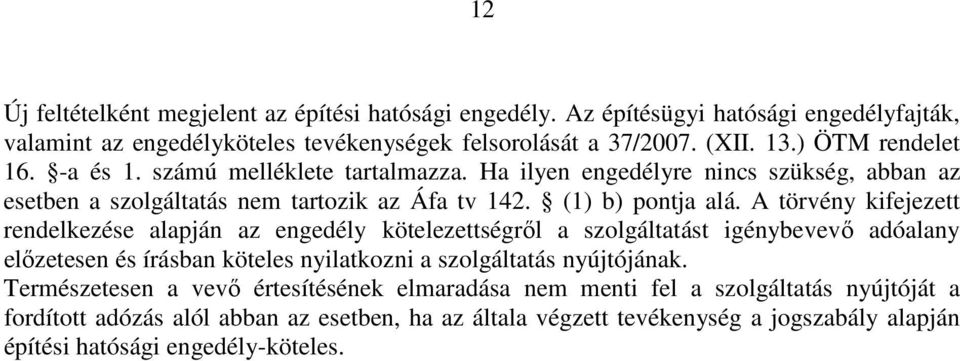 12

Új feltételként megjelent az építési hatósági engedély. Az építésügyi hatósági engedélyfajták, valamint az engedélyköteles tevékenységek felsorolását a 37/2007. (XII. 13.) ÖTM rendelet 16. §-a és 1. számú melléklete tartalmazza. Ha ilyen engedélyre nincs szükség, abban az esetben a szolgáltatás nem tartozik az Áfa tv 142. § (1) b) pontja alá. A törvény kifejezett rendelkezése alapján az engedély kötelezettségről a szolgáltatást igénybevevő adóalany előzetesen és írásban köteles nyilatkozni a szolgáltatás nyújtójának.
Természetesen a vevő értesítésének elmaradása nem menti fel a szolgáltatás nyújtóját a fordított adózás alól abban az esetben, ha az általa végzett tevékenység a jogszabály alapján építési hatósági engedély-köteles.